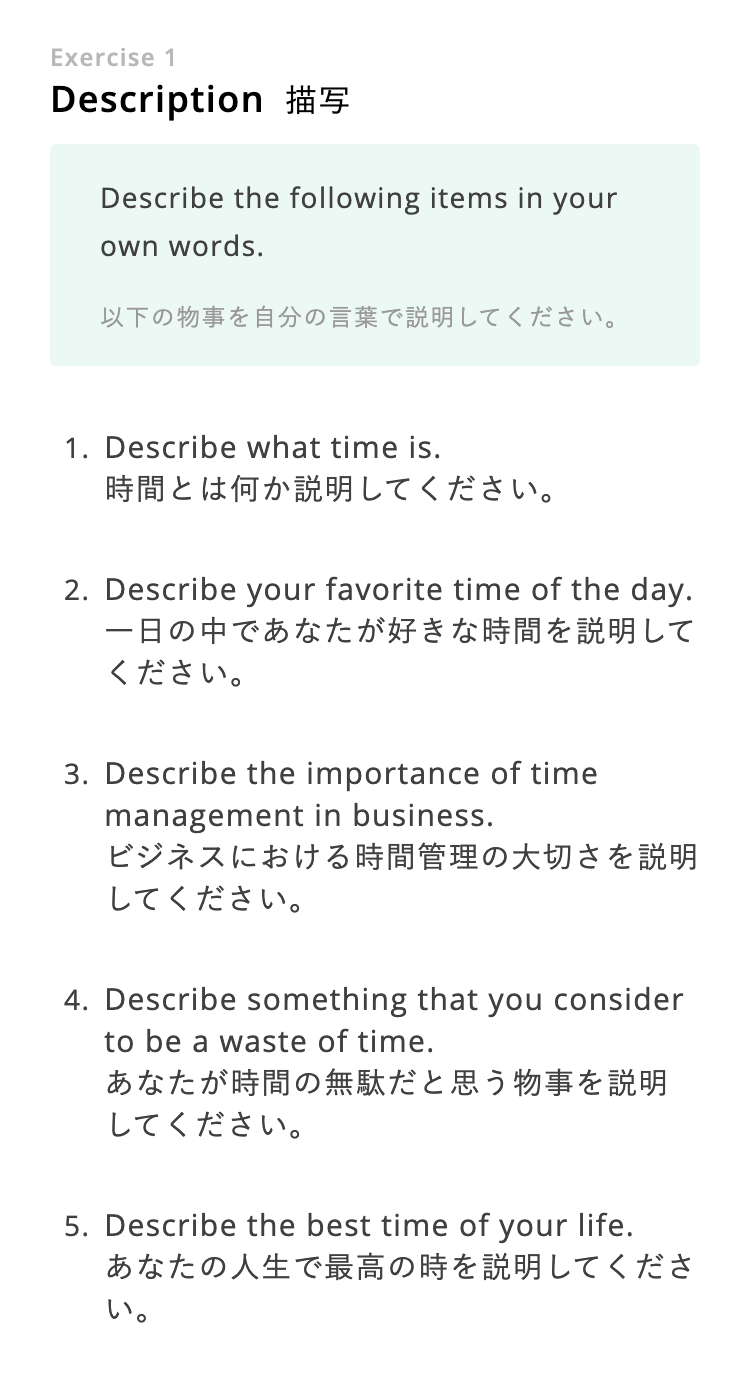 Exercise 1
Description 描写

Describe the following items in your own words.

以下の物事を自分の言葉で説明してください。

1. Describe what time is.
時間とは何か説明してください。

2. Describe your favorite time of the day.
一日の中であなたが好きな時間を説明してください。

3. Describe the importance of time management in business.
ビジネスにおける時間管理の大切さを説明してください。

4. Describe something that you consider to be a waste of time.
あなたが時間の無駄だと思う物事を説明してください。

5. Describe the best time of your life.
あなたの人生で最高の時を説明してください。